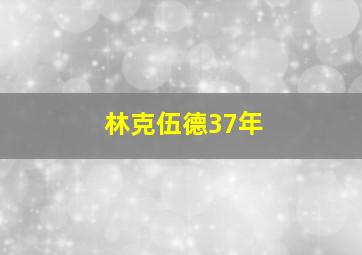 林克伍德37年